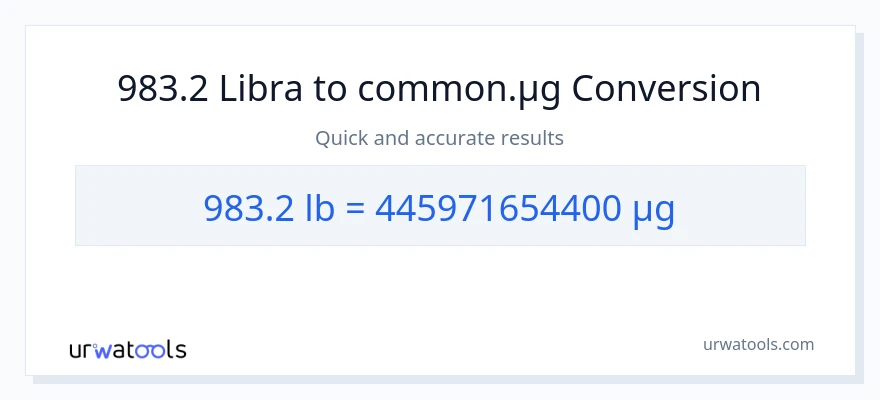 983.2 Libra to common.µg Conversion

Quick and accurate results

983.2 lb = 445971654400 µg

urwatools

urwatools.com